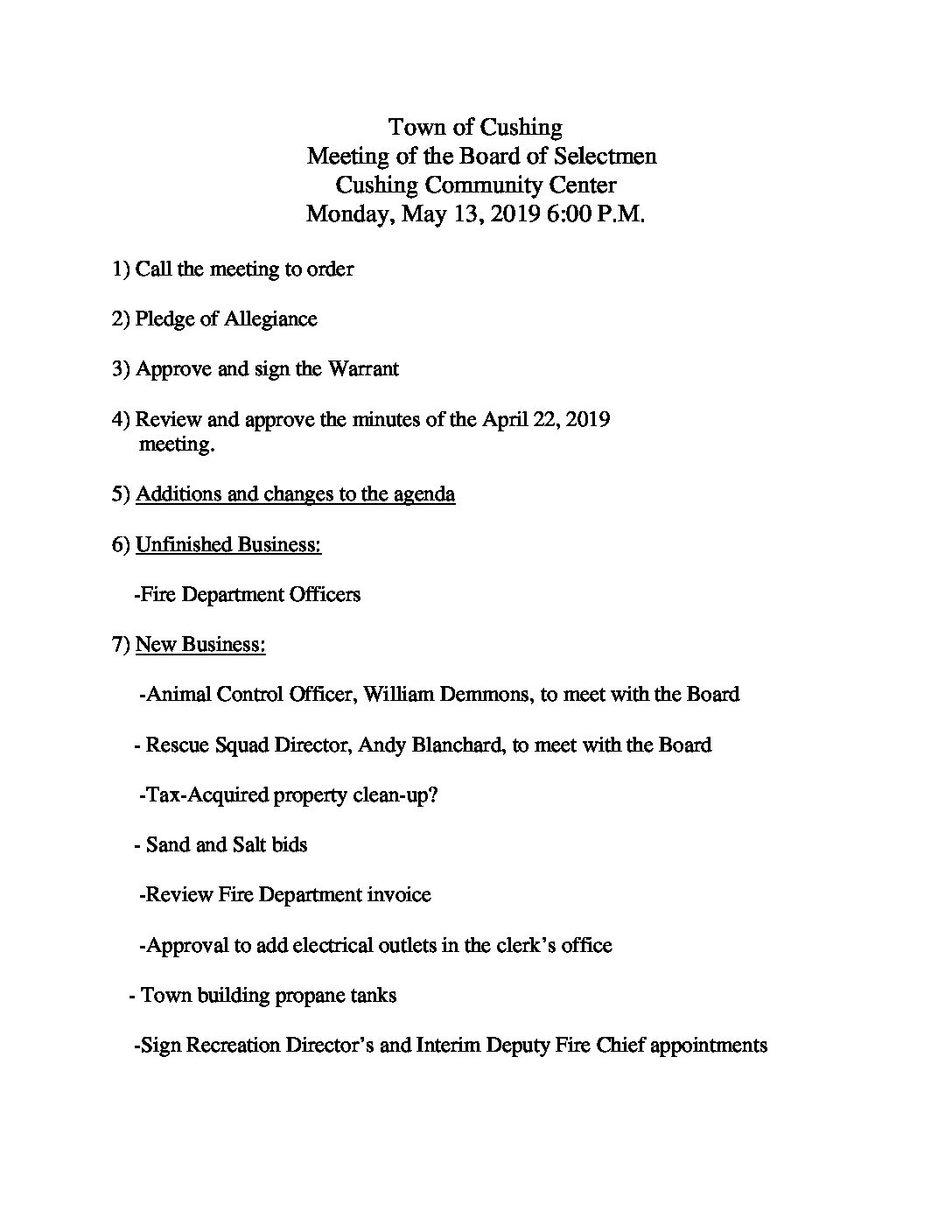 Town of Cushing
Meeting of the Board of Selectmen
Cushing Community Center
Monday, May 13, 2019 6:00 P.M.

1) Call the meeting to order

2) Pledge of Allegiance

3) Approve and sign the Warrant

4) Review and approve the minutes of the April 22, 2019 meeting.

5) Additions and changes to the agenda

6) Unfinished Business:

-Fire Department Officers

7) New Business:

-Animal Control Officer, William Demmons, to meet with the Board

- Rescue Squad Director, Andy Blanchard, to meet with the Board

-Tax-Acquired property clean-up?

- Sand and Salt bids

-Review Fire Department invoice

-Approval to add electrical outlets in the clerk's office

- Town building propane tanks

-Sign Recreation Director's and Interim Deputy Fire Chief appointments